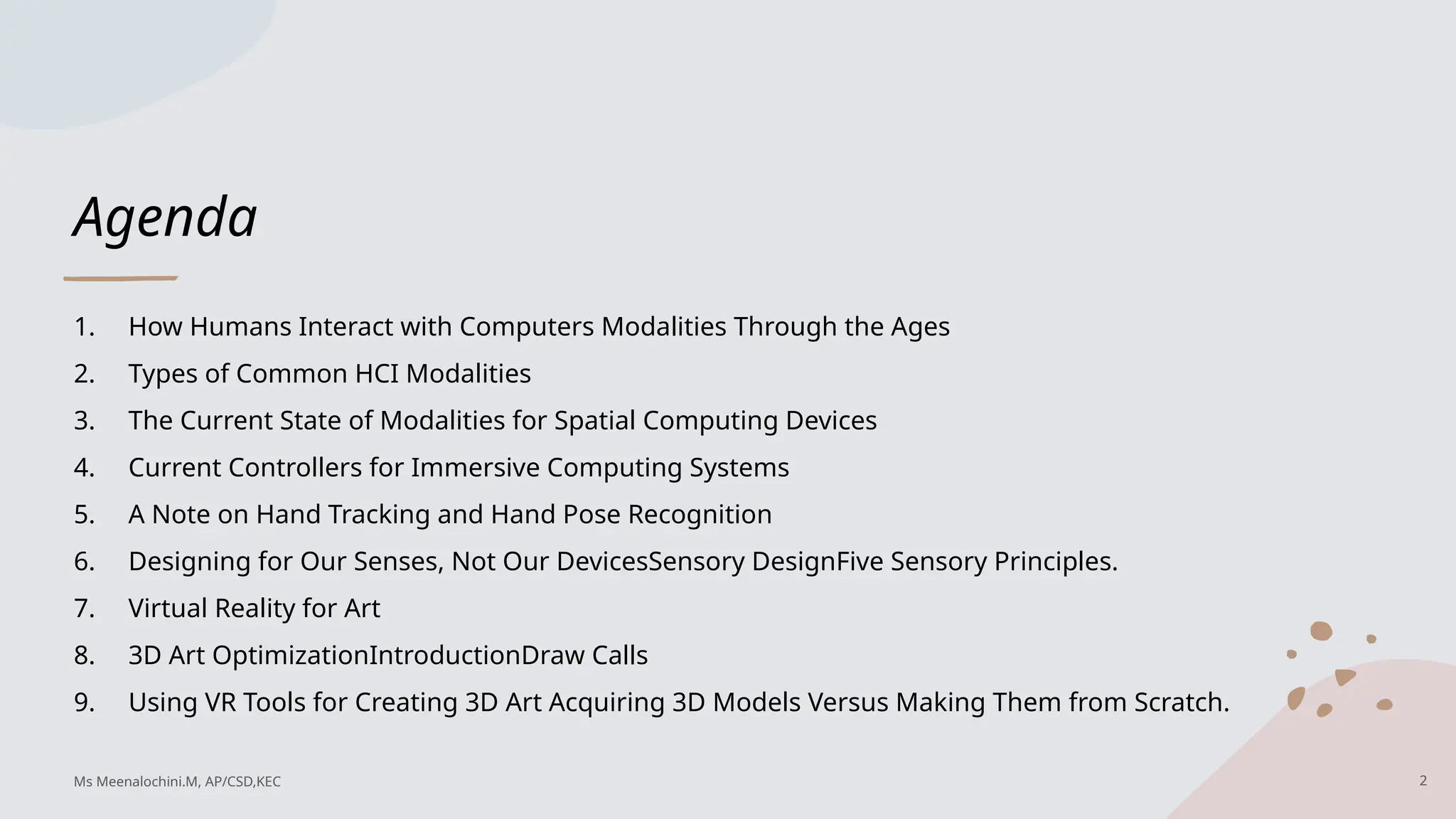 Agenda

1. How Humans Interact with Computers Modalities Through the Ages
2. Types of Common HCI Modalities
3. The Current State of Modalities for Spatial Computing Devices
4. Current Controllers for Immersive Computing Systems
5. A Note on Hand Tracking and Hand Pose Recognition
6. Designing for Our Senses, Not Our DevicesSensory DesignFive Sensory Principles.
7. Virtual Reality for Art
8. 3D Art OptimizationIntroductionDraw Calls
9. Using VR Tools for Creating 3D Art Acquiring 3D Models Versus Making Them from Scratch.

Ms Meenalochini.M, AP/CSD,KEC

2